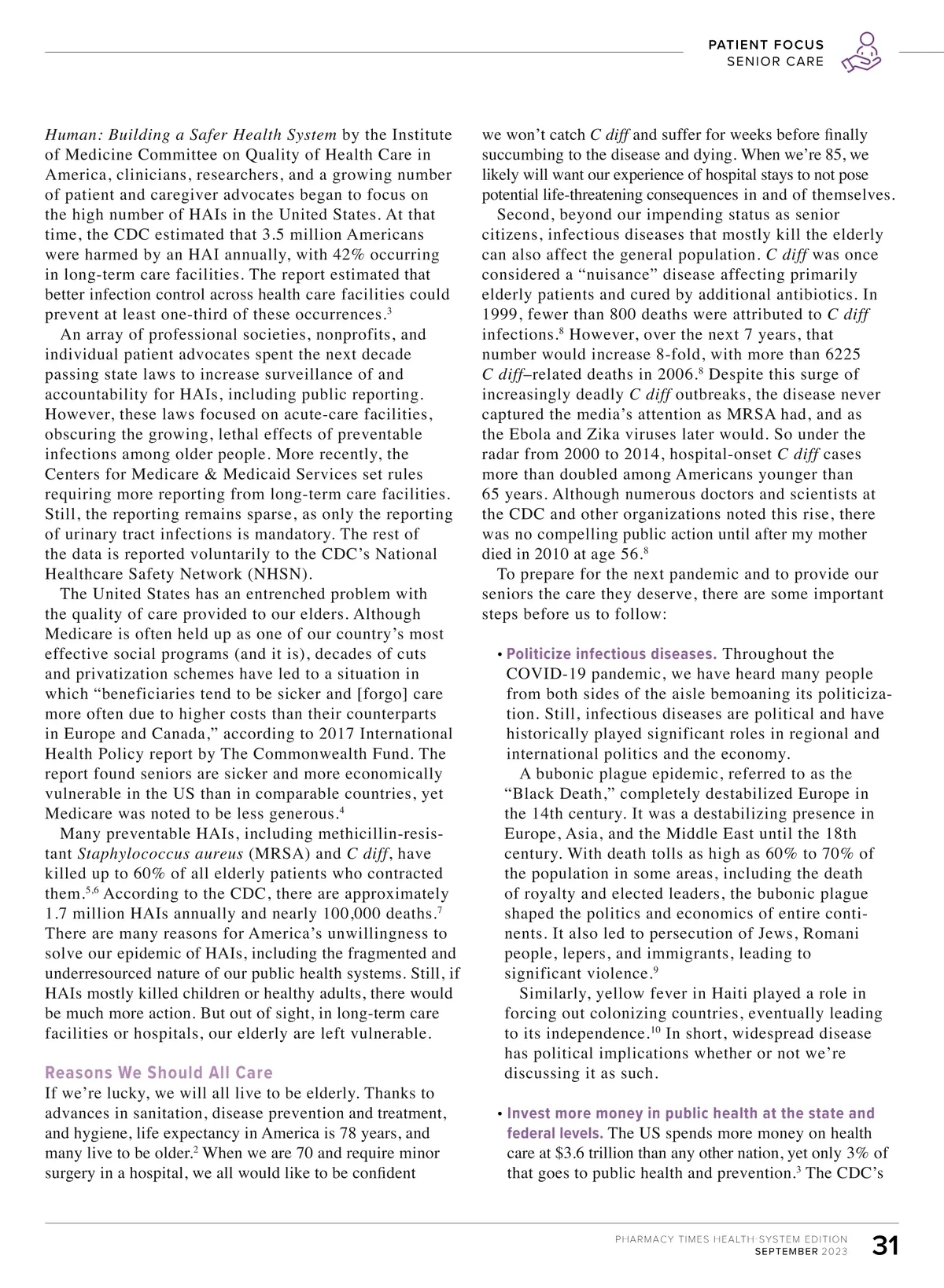 PATIENT FOCUS
SENIOR CARE

Human: Building a Safer Health System by the Institute of Medicine Committee on Quality of Health Care in America, clinicians, researchers, and a growing number of patient and caregiver advocates began to focus on the high number of HAIs in the United States. At that time, the CDC estimated that 3.5 million Americans were harmed by an HAI annually, with 42% occurring in long-term care facilities. The report estimated that better infection control across health care facilities could prevent at least one-third of these occurrences.$^3$

An array of professional societies, nonprofits, and individual patient advocates spent the next decade passing state laws to increase surveillance of and accountability for HAIs, including public reporting. However, these laws focused on acute-care facilities, obscuring the growing, lethal effects of preventable infections among older people. More recently, the Centers for Medicare & Medicaid Services set rules requiring more reporting from long-term care facilities. Still, the reporting remains sparse, as only the reporting of urinary tract infections is mandatory. The rest of the data is reported voluntarily to the CDC's National Healthcare Safety Network (NHSN).

The United States has an entrenched problem with the quality of care provided to our elders. Although Medicare is often held up as one of our country's most effective social programs (and it is), decades of cuts and privatization schemes have led to a situation in which "beneficiaries tend to be sicker and [forgo] care more often due to higher costs than their counterparts in Europe and Canada," according to 2017 International Health Policy report by The Commonwealth Fund. The report found seniors are sicker and more economically vulnerable in the US than in comparable countries, yet Medicare was noted to be less generous.$^4$

Many preventable HAIs, including methicillin-resistant Staphylococcus aureus (MRSA) and C diff, have killed up to 60% of all elderly patients who contracted them.$^{5,6}$ According to the CDC, there are approximately 1.7 million HAIs annually and nearly 100,000 deaths.$^7$ There are many reasons for America's unwillingness to solve our epidemic of HAIs, including the fragmented and underresourced nature of our public health systems. Still, if HAIs mostly killed children or healthy adults, there would be much more action. But out of sight, in long-term care facilities or hospitals, our elderly are left vulnerable.

Reasons We Should All Care
If we're lucky, we will all live to be elderly. Thanks to advances in sanitation, disease prevention and treatment, and hygiene, life expectancy in America is 78 years, and many live to be older.$^2$ When we are 70 and require minor surgery in a hospital, we all would like to be confident we won't catch C diff and suffer for weeks before finally succumbing to the disease and dying. When we're 85, we likely will want our experience of hospital stays to not pose potential life-threatening consequences in and of themselves.

Second, beyond our impending status as senior citizens, infectious diseases that mostly kill the elderly can also affect the general population. C diff was once considered a "nuisance" disease affecting primarily elderly patients and cured by additional antibiotics. In 1999, fewer than 800 deaths were attributed to C diff infections.$^8$ However, over the next 7 years, that number would increase 8-fold, with more than 6225 C diff–related deaths in 2006.$^8$ Despite this surge of increasingly deadly C diff outbreaks, the disease never captured the media's attention as MRSA had, and as the Ebola and Zika viruses later would. So under the radar from 2000 to 2014, hospital-onset C diff cases more than doubled among Americans younger than 65 years. Although numerous doctors and scientists at the CDC and other organizations noted this rise, there was no compelling public action until after my mother died in 2010 at age 56.$^8$

To prepare for the next pandemic and to provide our seniors the care they deserve, there are some important steps before us to follow:

• Politicize infectious diseases. Throughout the COVID-19 pandemic, we have heard many people from both sides of the aisle bemoaning its politicization. Still, infectious diseases are political and have historically played significant roles in regional and international politics and the economy.
A bubonic plague epidemic, referred to as the "Black Death," completely destabilized Europe in the 14th century. It was a destabilizing presence in Europe, Asia, and the Middle East until the 18th century. With death tolls as high as 60% to 70% of the population in some areas, including the death of royalty and elected leaders, the bubonic plague shaped the politics and economics of entire continents. It also led to persecution of Jews, Romani people, lepers, and immigrants, leading to significant violence.$^9$
Similarly, yellow fever in Haiti played a role in forcing out colonizing countries, eventually leading to its independence.$^{10}$ In short, widespread disease has political implications whether or not we're discussing it as such.

• Invest more money in public health at the state and federal levels. The US spends more money on health care at $3.6 trillion than any other nation, yet only 3% of that goes to public health and prevention.$^3$ The CDC's

PHARMACY TIMES HEALTH-SYSTEM EDITION
SEPTEMBER 2023
31